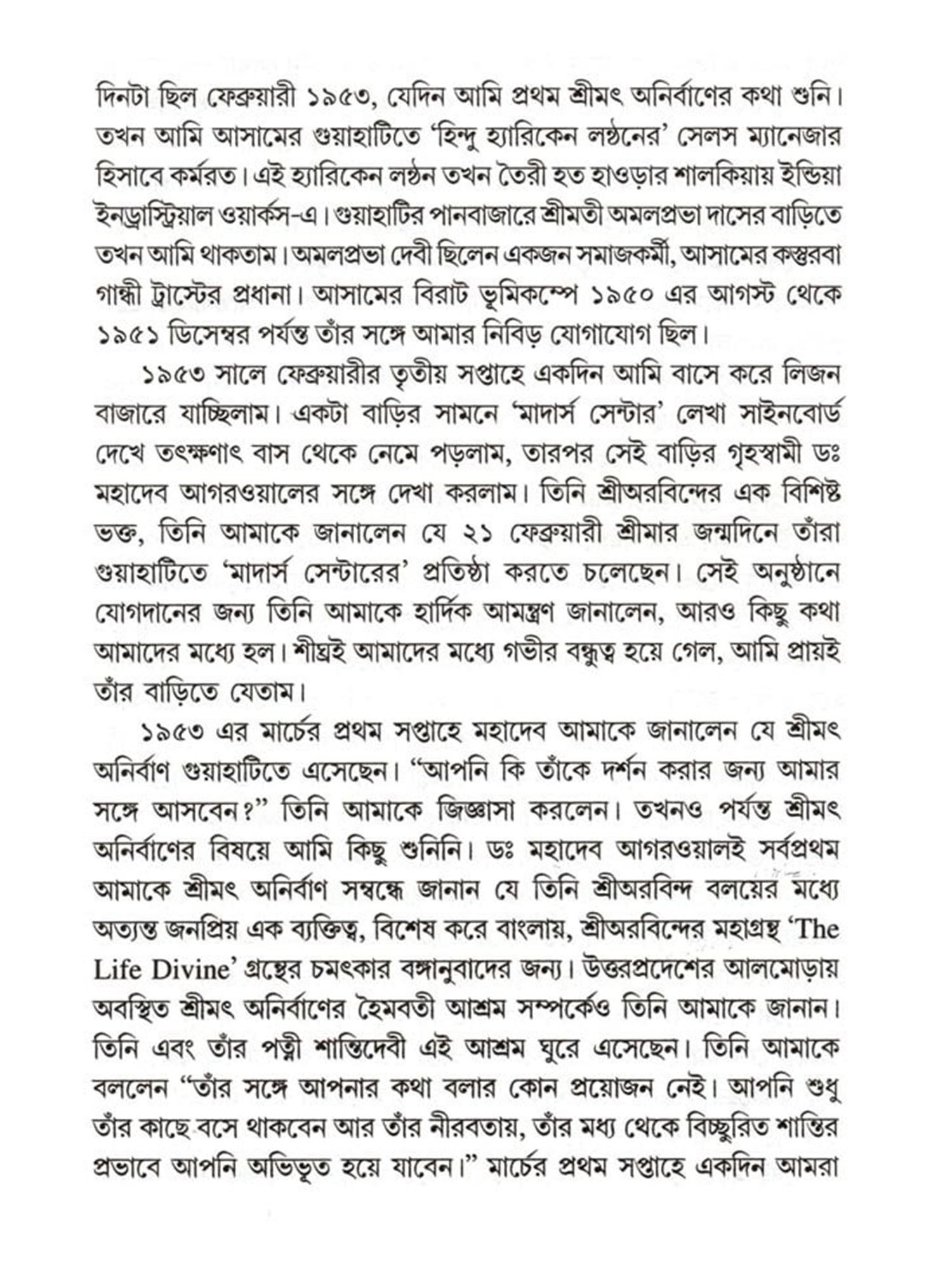 দিনটা ছিল ফেব্রুয়ারী ১৯৫৩, যেদিন আমি প্রথম শ্রীমৎ অনির্বাণের কথা শুনি। তখন আমি আসামের গুয়াহাটিতে 'হিন্দু হ্যারিকেন লণ্ঠনের' সেলস ম্যানেজার হিসাবে কর্মরত। এই হ্যারিকেন লণ্ঠন তখন তৈরী হত হাওড়ার শালকিয়ায় ইন্ডিয়া ইনড্রাস্ট্রিয়াল ওয়ার্কস-এ। গুয়াহাটির পানবাজারে শ্রীমতী অমলপ্রভা দাসের বাড়িতে তখন আমি থাকতাম। অমলপ্রভা দেবী ছিলেন একজন সমাজকর্মী, আসামের কস্তুরবা গান্ধী ট্রাস্টের প্রধানা। আসামের বিরাট ভূমিকম্পে ১৯৫০ এর আগস্ট থেকে ১৯৫১ ডিসেম্বর পর্যন্ত তাঁর সঙ্গে আমার নিবিড় যোগাযোগ ছিল।

১৯৫৩ সালে ফেব্রুয়ারীর তৃতীয় সপ্তাহে একদিন আমি বাসে করে লিজন বাজারে যাচ্ছিলাম। একটা বাড়ির সামনে 'মাদার্স সেন্টার' লেখা সাইনবোর্ড দেখে তৎক্ষণাৎ বাস থেকে নেমে পড়লাম, তারপর সেই বাড়ির গৃহস্বামী ডঃ মহাদেব আগরওয়ালের সঙ্গে দেখা করলাম। তিনি শ্রীঅরবিন্দের এক বিশিষ্ট ভক্ত, তিনি আমাকে জানালেন যে ২১ ফেব্রুয়ারী শ্রীমার জন্মদিনে তাঁরা গুয়াহাটিতে 'মাদার্স সেন্টারের' প্রতিষ্ঠা করতে চলেছেন। সেই অনুষ্ঠানে যোগদানের জন্য তিনি আমাকে হার্দিক আমন্ত্রণ জানালেন, আরও কিছু কথা আমাদের মধ্যে হল। শীঘ্রই আমাদের মধ্যে গভীর বন্ধুত্ব হয়ে গেল, আমি প্রায়ই তাঁর বাড়িতে যেতাম।

১৯৫৩ এর মার্চের প্রথম সপ্তাহে মহাদেব আমাকে জানালেন যে শ্রীমৎ অনির্বাণ গুয়াহাটিতে এসেছেন। "আপনি কি তাঁকে দর্শন করার জন্য আমার সঙ্গে আসবেন?" তিনি আমাকে জিজ্ঞাসা করলেন। তখনও পর্যন্ত শ্রীমৎ অনির্বাণের বিষয়ে আমি কিছু শুনিনি। ডঃ মহাদেব আগরওয়ালই সর্বপ্রথম আমাকে শ্রীমৎ অনির্বাণ সম্বন্ধে জানান যে তিনি শ্রীঅরবিন্দ বলয়ের মধ্যে অত্যন্ত জনপ্রিয় এক ব্যক্তিত্ব, বিশেষ করে বাংলায়, শ্রীঅরবিন্দের মহাগ্রন্থ 'The Life Divine' গ্রন্থের চমৎকার বঙ্গানুবাদের জন্য। উত্তরপ্রদেশের আলমোড়ায় অবস্থিত শ্রীমৎ অনির্বাণের হৈমবতী আশ্রম সম্পর্কেও তিনি আমাকে জানান। তিনি এবং তাঁর পত্নী শান্তিদেবী এই আশ্রম ঘুরে এসেছেন। তিনি আমাকে বললেন "তাঁর সঙ্গে আপনার কথা বলার কোন প্রয়োজন নেই। আপনি শুধু তাঁর কাছে বসে থাকবেন আর তাঁর নীরবতায়, তাঁর মধ্য থেকে বিচ্ছুরিত শান্তির প্রভাবে আপনি অভিভূত হয়ে যাবেন।" মার্চের প্রথম সপ্তাহে একদিন আমরা